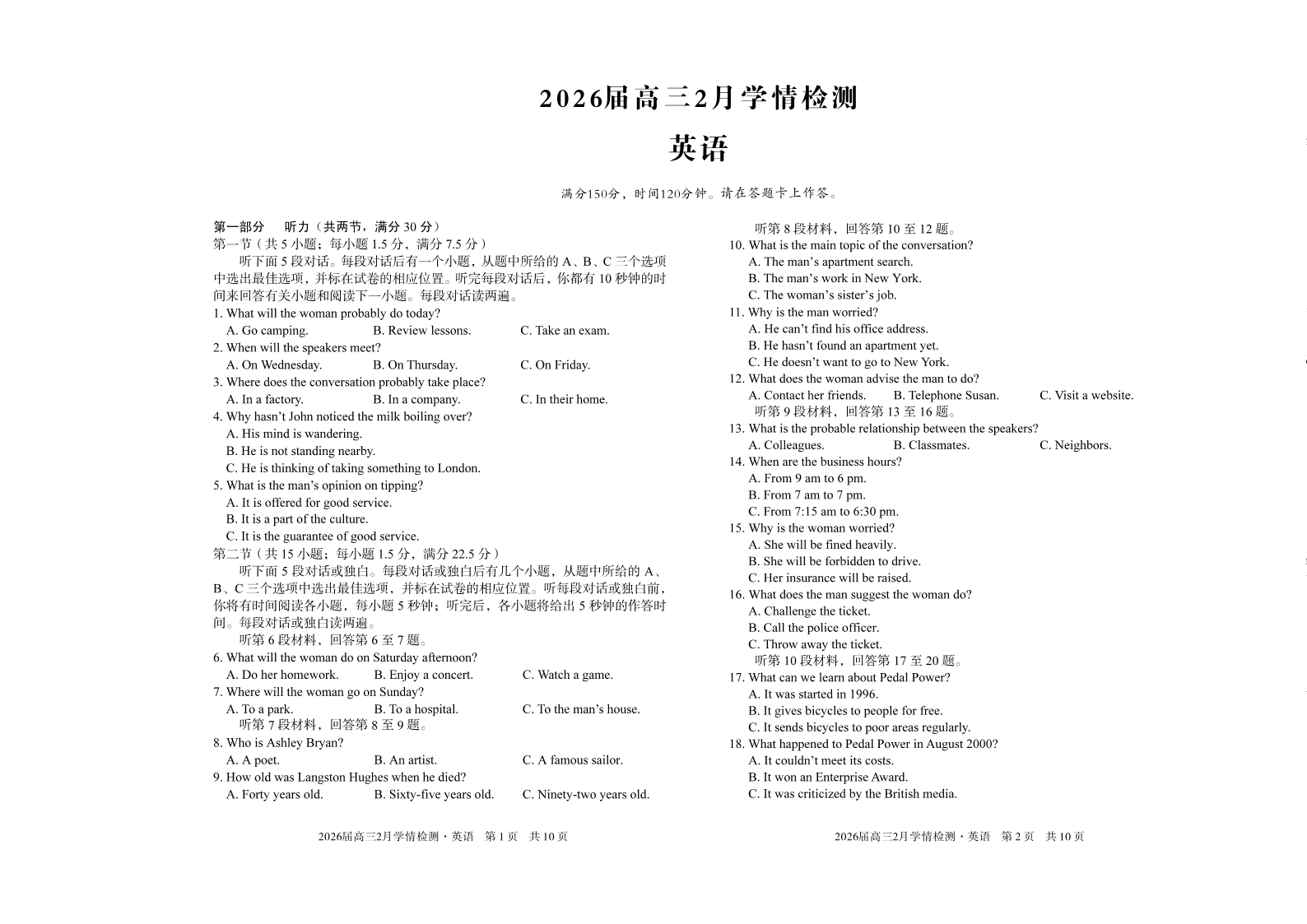 2026届高三2月学情检测

英语

满分150分，时间120分钟。请在答题卡上作答。

第一部分　听力（共两节，满分 30 分）
第一节（共 5 小题；每小题 1.5 分，满分 7.5 分）
听下面 5 段对话。每段对话后有一个小题，从题中所给的 A、B、C 三个选项中选出最佳选项，并标在试卷的相应位置。听完每段对话后，你都有 10 秒钟的时间来回答有关小题和阅读下一小题。每段对话读两遍。
1. What will the woman probably do today?
A. Go camping.　B. Review lessons.　C. Take an exam.
2. When will the speakers meet?
A. On Wednesday.　B. On Thursday.　C. On Friday.
3. Where does the conversation probably take place?
A. In a factory.　B. In a company.　C. In their home.
4. Why hasn't John noticed the milk boiling over?
A. His mind is wandering.
B. He is not standing nearby.
C. He is thinking of taking something to London.
5. What is the man's opinion on tipping?
A. It is offered for good service.
B. It is a part of the culture.
C. It is the guarantee of good service.
第二节（共 15 小题；每小题 1.5 分，满分 22.5 分）
听下面 5 段对话或独白。每段对话或独白后有几个小题，从题中所给的 A、B、C 三个选项中选出最佳选项，并标在试卷的相应位置。听每段对话或独白前，你将有时间阅读各小题，每小题 5 秒钟；听完后，各小题将给出 5 秒钟的作答时间。每段对话或独白读两遍。
听第 6 段材料，回答第 6 至 7 题。
6. What will the woman do on Saturday afternoon?
A. Do her homework.　B. Enjoy a concert.　C. Watch a game.
7. Where will the woman go on Sunday?
A. To a park.　B. To a hospital.　C. To the man's house.
听第 7 段材料，回答第 8 至 9 题。
8. Who is Ashley Bryan?
A. A poet.　B. An artist.　C. A famous sailor.
9. How old was Langston Hughes when he died?
A. Forty years old.　B. Sixty-five years old.　C. Ninety-two years old.

2026届高三2月学情检测・英语　第 1 页　共 10 页

听第 8 段材料，回答第 10 至 12 题。
10. What is the main topic of the conversation?
A. The man's apartment search.
B. The man's work in New York.
C. The woman's sister's job.
11. Why is the man worried?
A. He can't find his office address.
B. He hasn't found an apartment yet.
C. He doesn't want to go to New York.
12. What does the woman advise the man to do?
A. Contact her friends.　B. Telephone Susan.　C. Visit a website.
听第 9 段材料，回答第 13 至 16 题。
13. What is the probable relationship between the speakers?
A. Colleagues.　B. Classmates.　C. Neighbors.
14. When are the business hours?
A. From 9 am to 6 pm.
B. From 7 am to 7 pm.
C. From 7:15 am to 6:30 pm.
15. Why is the woman worried?
A. She will be fined heavily.
B. She will be forbidden to drive.
C. Her insurance will be raised.
16. What does the man suggest the woman do?
A. Challenge the ticket.
B. Call the police officer.
C. Throw away the ticket.
听第 10 段材料，回答第 17 至 20 题。
17. What can we learn about Pedal Power?
A. It was started in 1996.
B. It gives bicycles to people for free.
C. It sends bicycles to poor areas regularly.
18. What happened to Pedal Power in August 2000?
A. It couldn't meet its costs.
B. It won an Enterprise Award.
C. It was criticized by the British media.

2026届高三2月学情检测・英语　第 2 页　共 10 页